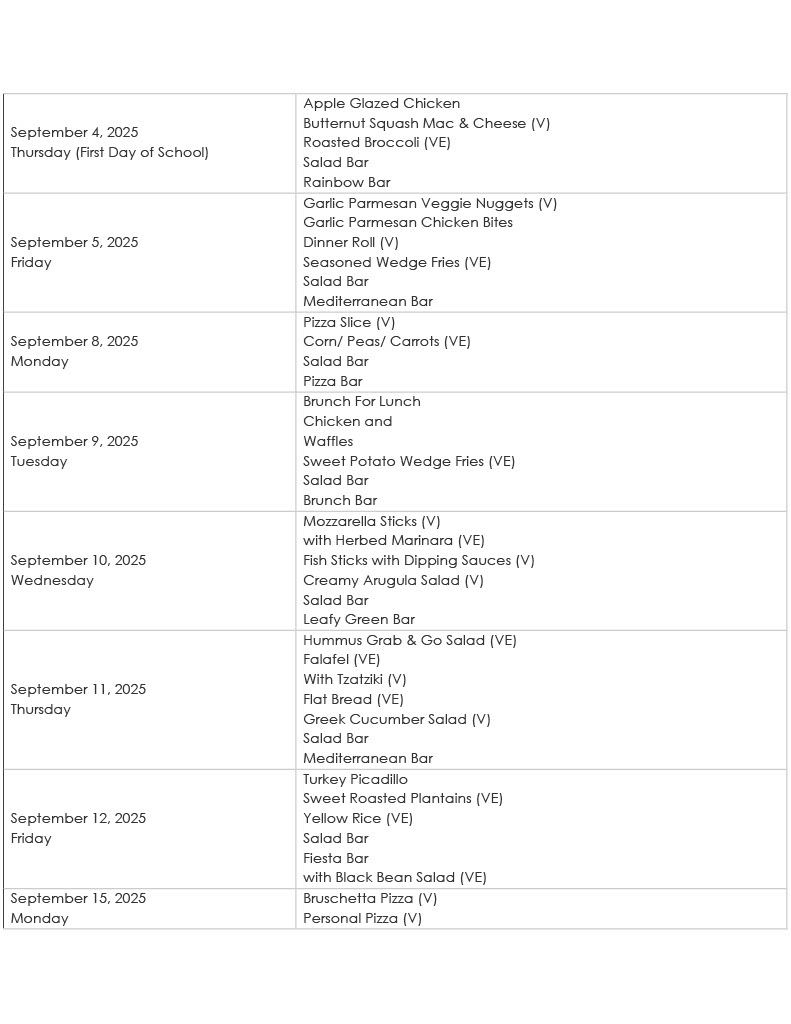 | September 4, 2025 Thursday (First Day of School) | Apple Glazed Chicken Butternut Squash Mac & Cheese (V) Roasted Broccoli (VE) Salad Bar Rainbow Bar |
|---|---|
| September 5, 2025 Friday | Garlic Parmesan Veggie Nuggets (V) Garlic Parmesan Chicken Bites Dinner Roll (V) Seasoned Wedge Fries (VE) Salad Bar Mediterranean Bar |
| September 8, 2025 Monday | Pizza Slice (V) Corn/ Peas/ Carrots (VE) Salad Bar Pizza Bar |
| September 9, 2025 Tuesday | Brunch For Lunch Chicken and Waffles Sweet Potato Wedge Fries (VE) Salad Bar Brunch Bar |
| September 10, 2025 Wednesday | Mozzarella Sticks (V) with Herbed Marinara (VE) Fish Sticks with Dipping Sauces (V) Creamy Arugula Salad (V) Salad Bar Leafy Green Bar |
| September 11, 2025 Thursday | Hummus Grab & Go Salad (VE) Falafel (VE) With Tzatziki (V) Flat Bread (VE) Greek Cucumber Salad (V) Salad Bar Mediterranean Bar |
| September 12, 2025 Friday | Turkey Picadillo Sweet Roasted Plantains (VE) Yellow Rice (VE) Salad Bar Fiesta Bar with Black Bean Salad (VE) |
| September 15, 2025 Monday | Bruschetta Pizza (V) Personal Pizza (V) |